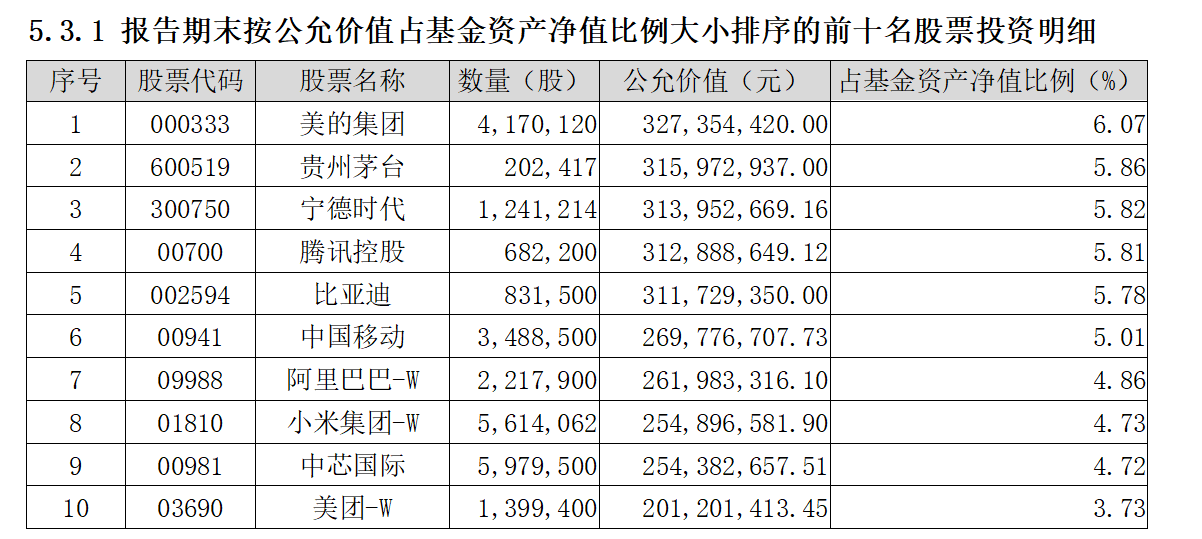 5.3.1 报告期末按公允价值占基金资产净值比例大小排序的前十名股票投资明细

| 序号 | 股票代码 | 股票名称 | 数量（股） | 公允价值（元） | 占基金资产净值比例（%） |
|---|---|---|---|---|---|
| 1 | 000333 | 美的集团 | 4,170,120 | 327,354,420.00 | 6.07 |
| 2 | 600519 | 贵州茅台 | 202,417 | 315,972,937.00 | 5.86 |
| 3 | 300750 | 宁德时代 | 1,241,214 | 313,952,669.16 | 5.82 |
| 4 | 00700 | 腾讯控股 | 682,200 | 312,888,649.12 | 5.81 |
| 5 | 002594 | 比亚迪 | 831,500 | 311,729,350.00 | 5.78 |
| 6 | 00941 | 中国移动 | 3,488,500 | 269,776,707.73 | 5.01 |
| 7 | 09988 | 阿里巴巴-W | 2,217,900 | 261,983,316.10 | 4.86 |
| 8 | 01810 | 小米集团-W | 5,614,062 | 254,896,581.90 | 4.73 |
| 9 | 00981 | 中芯国际 | 5,979,500 | 254,382,657.51 | 4.72 |
| 10 | 03690 | 美团-W | 1,399,400 | 201,201,413.45 | 3.73 |